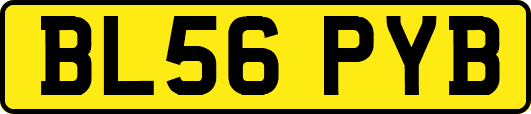 BL56 PYB